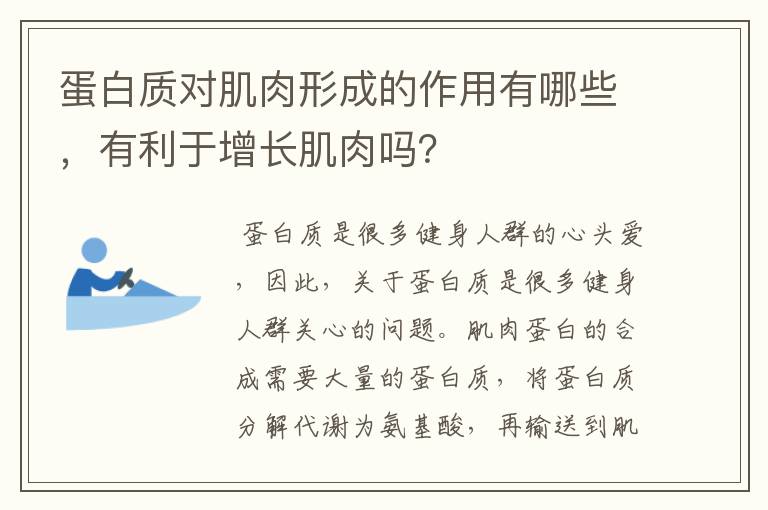 蛋白质对肌肉形成的作用有哪些，有利于增长肌肉吗?

蛋白质是很多健身人群的心头爱，因此，关于蛋白质是很多健身人群关心的问题。肌肉蛋白的合成需要大量的蛋白质，将蛋白质分解代谢为氨基酸，再输送到肌